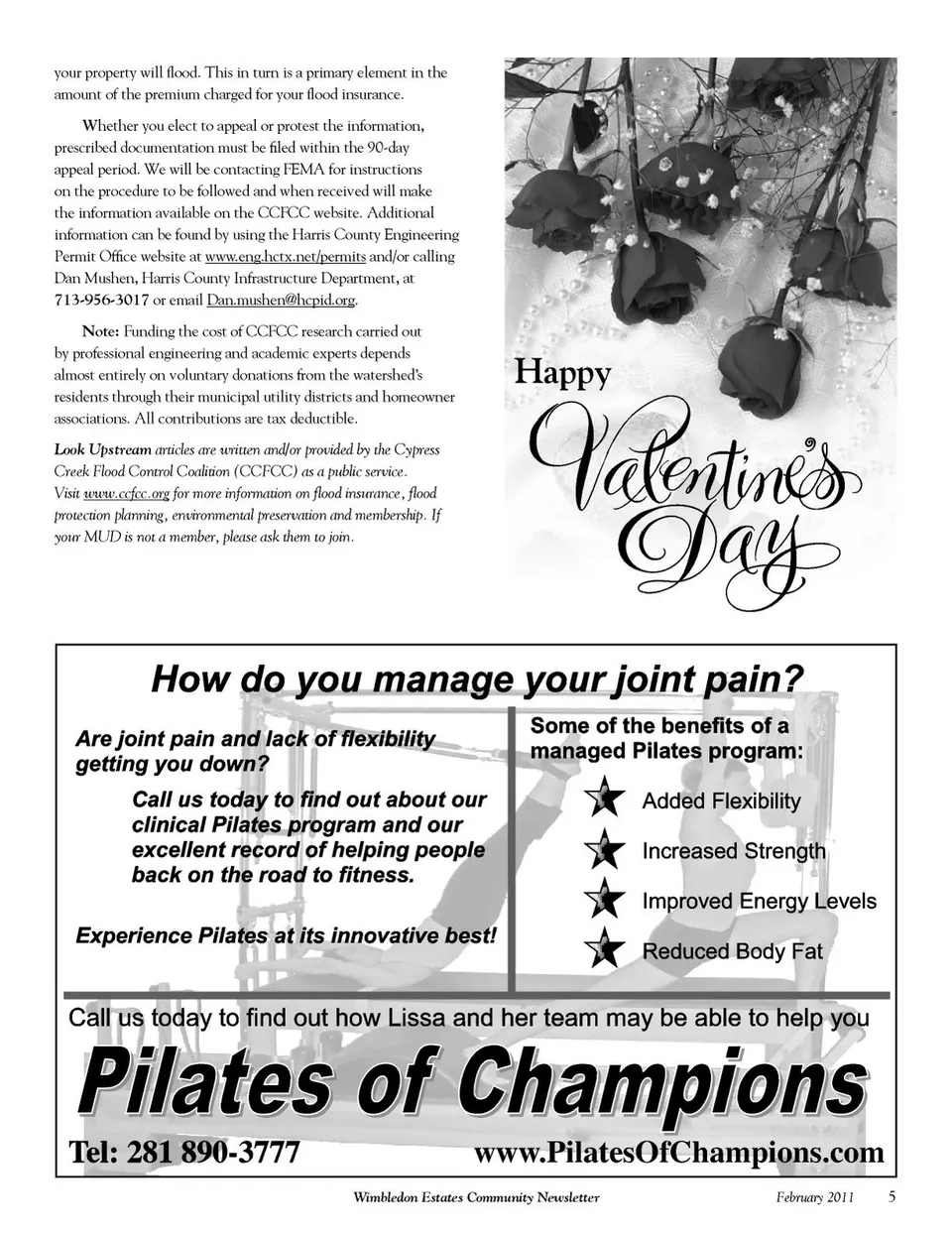 your property will flood. This in turn is a primary element in the amount of the premium charged for your flood insurance.

Whether you elect to appeal or protest the information, prescribed documentation must be filed within the 90-day appeal period. We will be contacting FEMA for instructions on the procedure to be followed and when received will make the information available on the CCFCC website. Additional information can be found by using the Harris County Engineering Permit Office website at www.eng.hctx.net/permits and/or calling Dan Mushen, Harris County Infrastructure Department, at 713-956-3017 or email Dan.mushen@hcpid.org.

Note: Funding the cost of CCFCC research carried out by professional engineering and academic experts depends almost entirely on voluntary donations from the watershed's residents through their municipal utility districts and homeowner associations. All contributions are tax deductible.

Look Upstream articles are written and/or provided by the Cypress Creek Flood Control Coalition (CCFCC) as a public service. Visit www.ccfcc.org for more information on flood insurance, flood protection planning, environmental preservation and membership. If your MUD is not a member, please ask them to join.

Happy Valentine's Day

How do you manage your joint pain?

Are joint pain and lack of flexibility getting you down?

Call us today to find out about our clinical Pilates program and our excellent record of helping people back on the road to fitness.

Experience Pilates at its innovative best!

Some of the benefits of a managed Pilates program:

Added Flexibility

Increased Strength

Improved Energy Levels

Reduced Body Fat

Call us today to find out how Lissa and her team may be able to help you

Pilates of Champions

Tel: 281 890-3777

www.PilatesOfChampions.com

Wimbledon Estates Community Newsletter February 2011 5